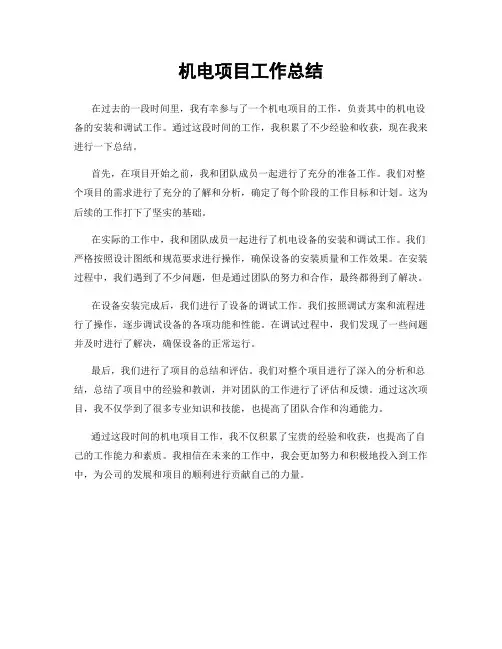 机电项目工作总结

在过去的一段时间里，我有幸参与了一个机电项目的工作，负责其中的机电设备的安装和调试工作。通过这段时间的工作，我积累了不少经验和收获，现在我来进行一下总结。

首先，在项目开始之前，我和团队成员一起进行了充分的准备工作。我们对整个项目的需求进行了充分的了解和分析，确定了每个阶段的工作目标和计划。这为后续的工作打下了坚实的基础。

在实际的工作中，我和团队成员一起进行了机电设备的安装和调试工作。我们严格按照设计图纸和规范要求进行操作，确保设备的安装质量和工作效果。在安装过程中，我们遇到了不少问题，但是通过团队的努力和合作，最终都得到了解决。

在设备安装完成后，我们进行了设备的调试工作。我们按照调试方案和流程进行了操作，逐步调试设备的各项功能和性能。在调试过程中，我们发现了一些问题并及时进行了解决，确保设备的正常运行。

最后，我们进行了项目的总结和评估。我们对整个项目进行了深入的分析和总结，总结了项目中的经验和教训，并对团队的工作进行了评估和反馈。通过这次项目，我不仅学到了很多专业知识和技能，也提高了团队合作和沟通能力。

通过这段时间的机电项目工作，我不仅积累了宝贵的经验和收获，也提高了自己的工作能力和素质。我相信在未来的工作中，我会更加努力和积极地投入到工作中，为公司的发展和项目的顺利进行贡献自己的力量。